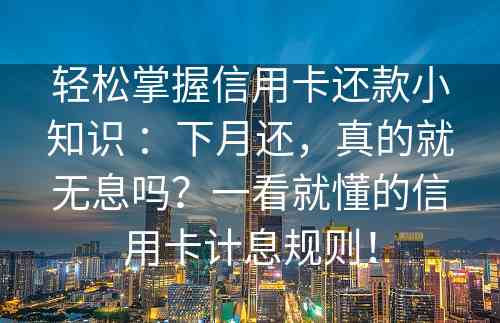 轻松掌握信用卡还款小知识：下月还，真的就无息吗？一看就懂的信用卡计息规则！